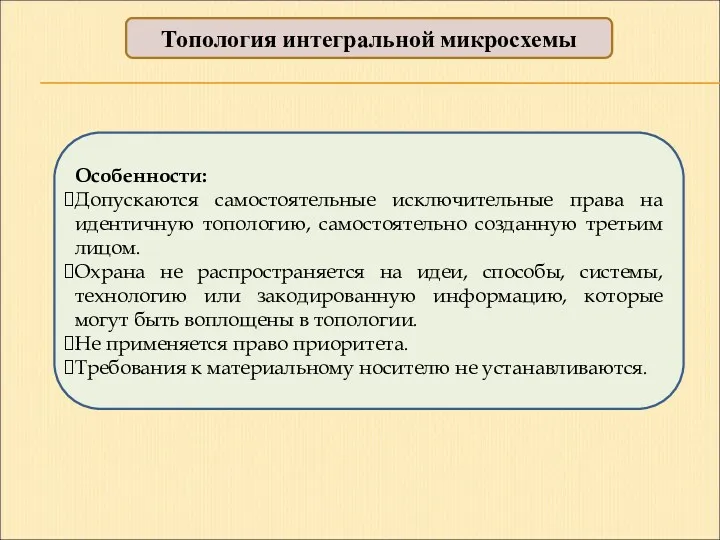 Топология интегральной микросхемы

Особенности:
Допускаются самостоятельные исключительные права на идентичную топологию, самостоятельно созданную третьим лицом.
Охрана не распространяется на идеи, способы, системы, технологию или закодированную информацию, которые могут быть воплощены в топологии.
Не применяется право приоритета.
Требования к материальному носителю не устанавливаются.